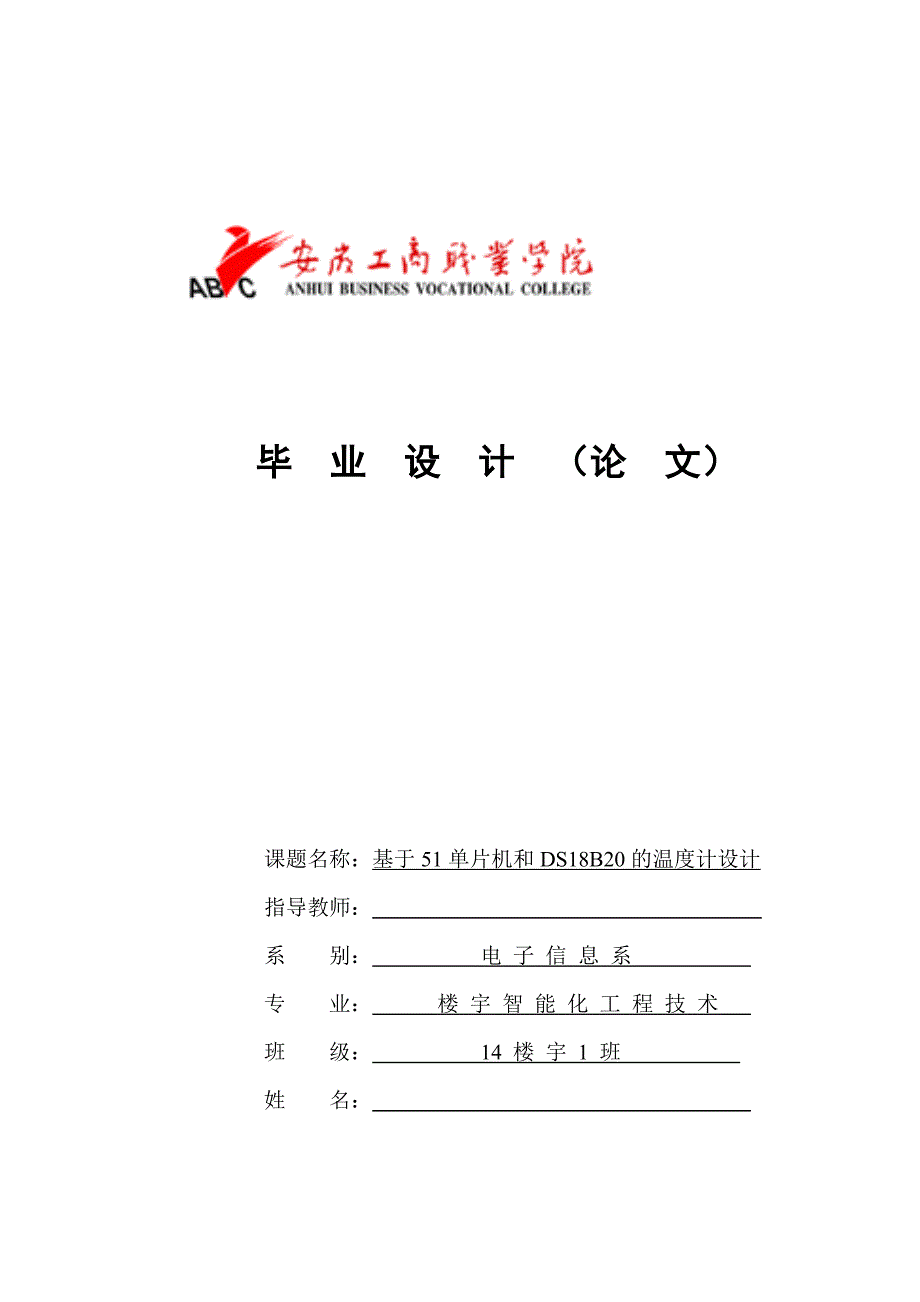 ABC 安徽工商职业学院
ANHUI BUSINESS VOCATIONAL COLLEGE

毕 业 设 计 （论 文）

课题名称：基于 51 单片机和 DS18B20 的温度计设计

指导教师：

系 别： 电 子 信 息 系

专 业： 楼 宇 智 能 化 工 程 技 术

班 级： 14 楼 宇 1 班

姓 名：